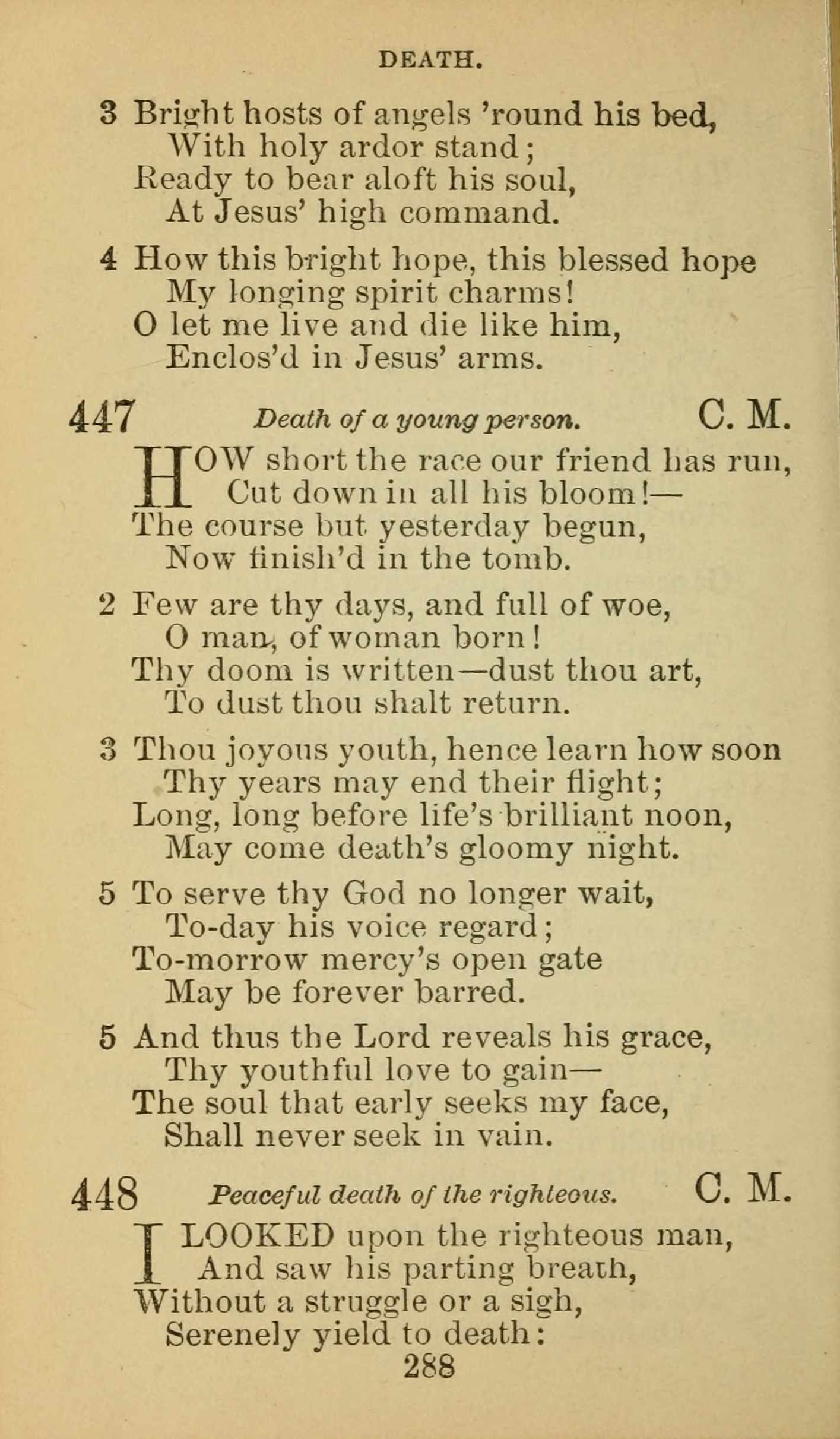 DEATH.

3 Bright hosts of angels 'round his bed,
With holy ardor stand;
Ready to bear aloft his soul,
At Jesus' high command.

4 How this bright hope, this blessed hope
My longing spirit charms!
O let me live and die like him,
Enclos'd in Jesus' arms.

447 Death of a young person. C. M.

HOW short the race our friend has run,
Cut down in all his bloom!—
The course but yesterday begun,
Now finish'd in the tomb.

2 Few are thy days, and full of woe,
O man, of woman born!
Thy doom is written—dust thou art,
To dust thou shalt return.

3 Thou joyous youth, hence learn how soon
Thy years may end their flight;
Long, long before life's brilliant noon,
May come death's gloomy night.

5 To serve thy God no longer wait,
To-day his voice regard;
To-morrow mercy's open gate
May be forever barred.

5 And thus the Lord reveals his grace,
Thy youthful love to gain—
The soul that early seeks my face,
Shall never seek in vain.

448 Peaceful death of the righteous. C. M.

I LOOKED upon the righteous man,
And saw his parting breath,
Without a struggle or a sigh,
Serenely yield to death:

288